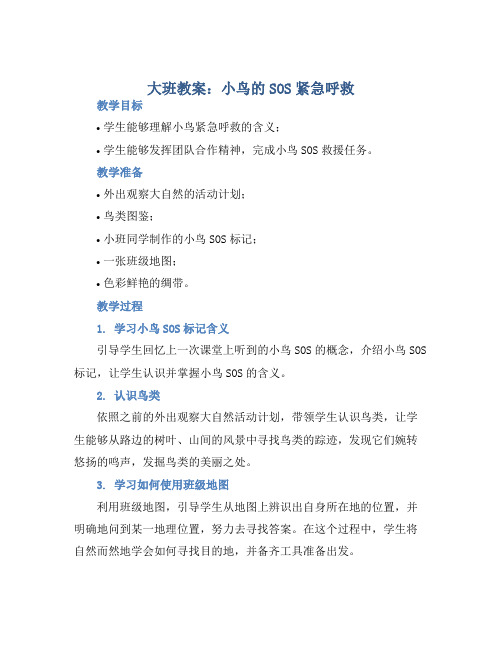 大班教案：小鸟的 SOS 紧急呼救

教学目标

• 学生能够理解小鸟紧急呼救的含义；

• 学生能够发挥团队合作精神，完成小鸟 SOS 救援任务。

教学准备

• 外出观察大自然的活动计划；

• 鸟类图鉴；

• 小班同学制作的小鸟 SOS 标记；

• 一张班级地图；

• 色彩鲜艳的绸带。

教学过程

1. 学习小鸟 SOS 标记含义

引导学生回忆上一次课堂上听到的小鸟 SOS 的概念，介绍小鸟 SOS 标记，让学生认识并掌握小鸟 SOS 的含义。

2. 认识鸟类

依照之前的外出观察大自然活动计划，带领学生认识鸟类，让学生能够从路边的树叶、山间的风景中寻找鸟类的踪迹，发现它们婉转悠扬的鸣声，发掘鸟类的美丽之处。

3. 学习如何使用班级地图

利用班级地图，引导学生从地图上辨识出自身所在地的位置，并明确地问到某一地理位置，努力去寻找答案。在这个过程中，学生将自然而然地学会如何寻找目的地，并备齐工具准备出发。